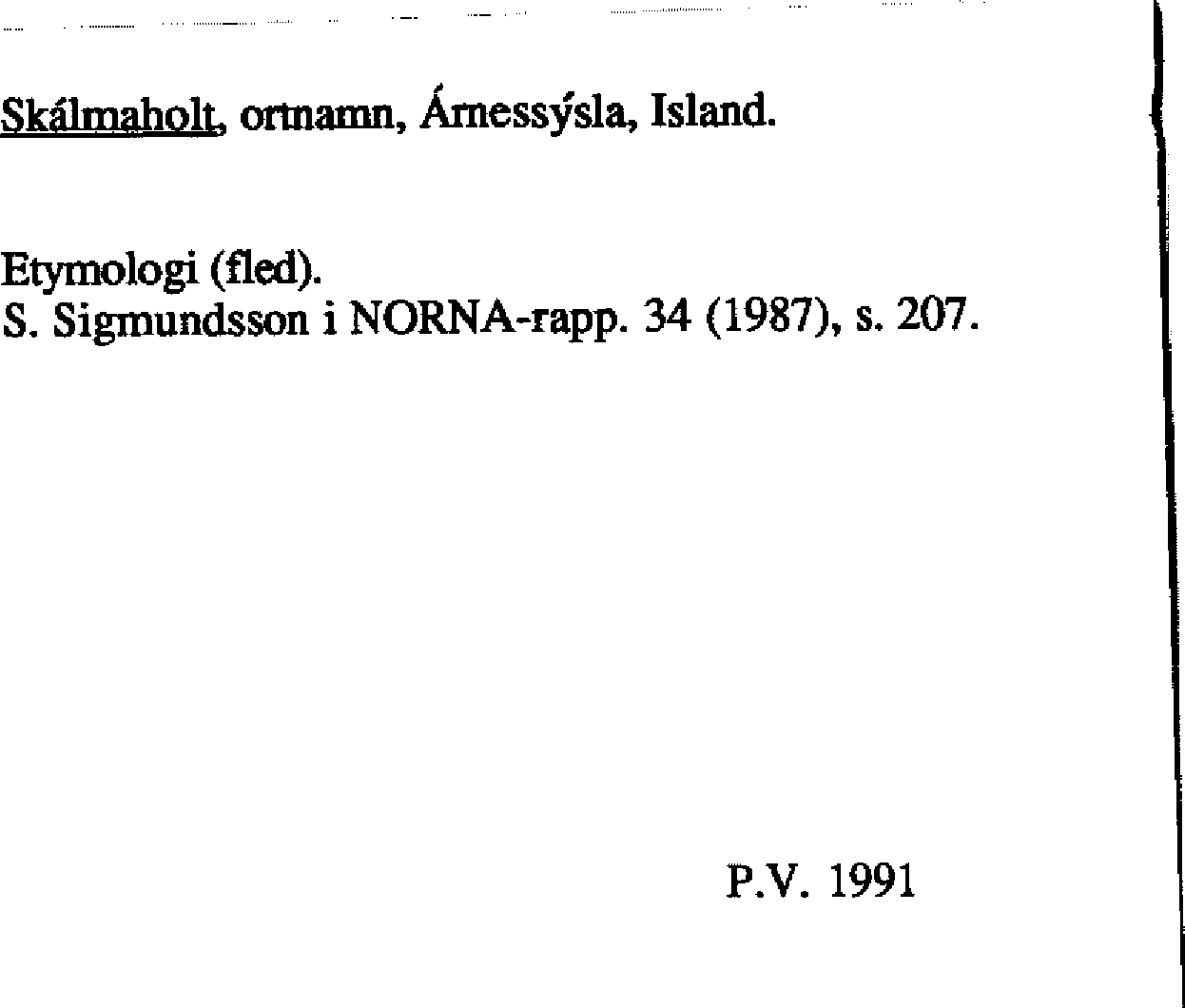 Skálmaholt, ortnamn, Árnessýsla, Island.

Etymologi (fled).
S. Sigmundsson i NORNA-rapp. 34 (1987), s. 207.

P.V. 1991